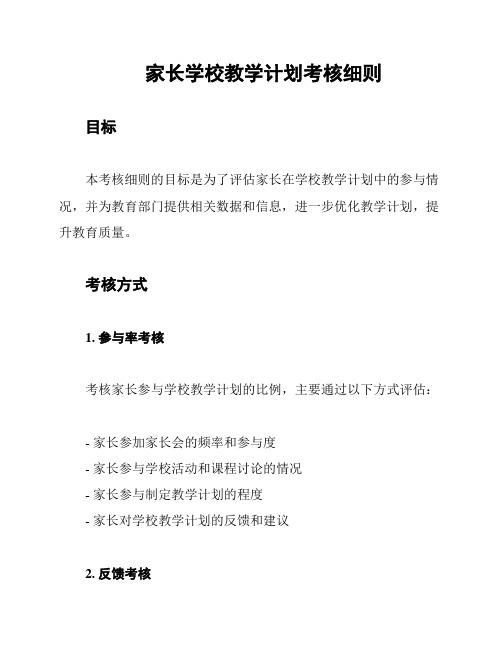 家长学校教学计划考核细则

目标

本考核细则的目标是为了评估家长在学校教学计划中的参与情况，并为教育部门提供相关数据和信息，进一步优化教学计划，提升教育质量。

考核方式

1. 参与率考核

考核家长参与学校教学计划的比例，主要通过以下方式评估：

- 家长参加家长会的频率和参与度
- 家长参与学校活动和课程讨论的情况
- 家长参与制定教学计划的程度
- 家长对学校教学计划的反馈和建议

2. 反馈考核